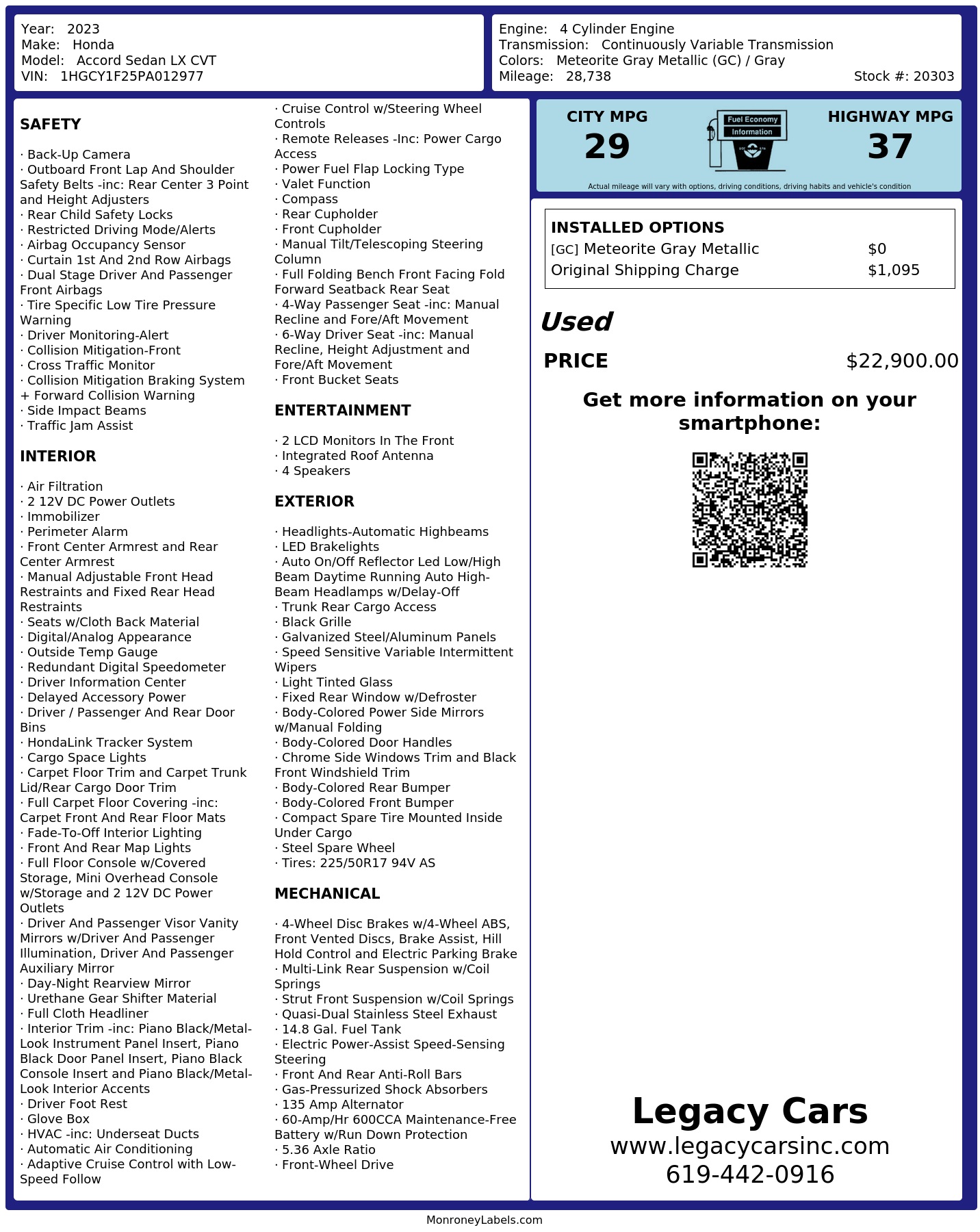 Year: 2023
Make: Honda
Model: Accord Sedan LX CVT
VIN: 1HGCY1F25PA012977

Engine: 4 Cylinder Engine
Transmission: Continuously Variable Transmission
Colors: Meteorite Gray Metallic (GC) / Gray
Mileage: 28,738
Stock #: 20303

SAFETY

· Back-Up Camera
· Outboard Front Lap And Shoulder Safety Belts -inc: Rear Center 3 Point and Height Adjusters
· Rear Child Safety Locks
· Restricted Driving Mode/Alerts
· Airbag Occupancy Sensor
· Curtain 1st And 2nd Row Airbags
· Dual Stage Driver And Passenger Front Airbags
· Tire Specific Low Tire Pressure Warning
· Driver Monitoring-Alert
· Collision Mitigation-Front
· Cross Traffic Monitor
· Collision Mitigation Braking System + Forward Collision Warning
· Side Impact Beams
· Traffic Jam Assist

INTERIOR

· Air Filtration
· 2 12V DC Power Outlets
· Immobilizer
· Perimeter Alarm
· Front Center Armrest and Rear Center Armrest
· Manual Adjustable Front Head Restraints and Fixed Rear Head Restraints
· Seats w/Cloth Back Material
· Digital/Analog Appearance
· Outside Temp Gauge
· Redundant Digital Speedometer
· Driver Information Center
· Delayed Accessory Power
· Driver / Passenger And Rear Door Bins
· HondaLink Tracker System
· Cargo Space Lights
· Carpet Floor Trim and Carpet Trunk Lid/Rear Cargo Door Trim
· Full Carpet Floor Covering -inc: Carpet Front And Rear Floor Mats
· Fade-To-Off Interior Lighting
· Front And Rear Map Lights
· Full Floor Console w/Covered Storage, Mini Overhead Console w/Storage and 2 12V DC Power Outlets
· Driver And Passenger Visor Vanity Mirrors w/Driver And Passenger Illumination, Driver And Passenger Auxiliary Mirror
· Day-Night Rearview Mirror
· Urethane Gear Shifter Material
· Full Cloth Headliner
· Interior Trim -inc: Piano Black/Metal-Look Instrument Panel Insert, Piano Black Door Panel Insert, Piano Black Console Insert and Piano Black/Metal-Look Interior Accents
· Driver Foot Rest
· Glove Box
· HVAC -inc: Underseat Ducts
· Automatic Air Conditioning
· Adaptive Cruise Control with Low-Speed Follow
· Cruise Control w/Steering Wheel Controls
· Remote Releases -Inc: Power Cargo Access
· Power Fuel Flap Locking Type
· Valet Function
· Compass
· Rear Cupholder
· Front Cupholder
· Manual Tilt/Telescoping Steering Column
· Full Folding Bench Front Facing Fold Forward Seatback Rear Seat
· 4-Way Passenger Seat -inc: Manual Recline and Fore/Aft Movement
· 6-Way Driver Seat -inc: Manual Recline, Height Adjustment and Fore/Aft Movement
· Front Bucket Seats

ENTERTAINMENT

· 2 LCD Monitors In The Front
· Integrated Roof Antenna
· 4 Speakers

EXTERIOR

· Headlights-Automatic Highbeams
· LED Brakelights
· Auto On/Off Reflector Led Low/High Beam Daytime Running Auto High-Beam Headlamps w/Delay-Off
· Trunk Rear Cargo Access
· Black Grille
· Galvanized Steel/Aluminum Panels
· Speed Sensitive Variable Intermittent Wipers
· Light Tinted Glass
· Fixed Rear Window w/Defroster
· Body-Colored Power Side Mirrors w/Manual Folding
· Body-Colored Door Handles
· Chrome Side Windows Trim and Black Front Windshield Trim
· Body-Colored Rear Bumper
· Body-Colored Front Bumper
· Compact Spare Tire Mounted Inside Under Cargo
· Steel Spare Wheel
· Tires: 225/50R17 94V AS

MECHANICAL

· 4-Wheel Disc Brakes w/4-Wheel ABS, Front Vented Discs, Brake Assist, Hill Hold Control and Electric Parking Brake
· Multi-Link Rear Suspension w/Coil Springs
· Strut Front Suspension w/Coil Springs
· Quasi-Dual Stainless Steel Exhaust
· 14.8 Gal. Fuel Tank
· Electric Power-Assist Speed-Sensing Steering
· Front And Rear Anti-Roll Bars
· Gas-Pressurized Shock Absorbers
· 135 Amp Alternator
· 60-Amp/Hr 600CCA Maintenance-Free Battery w/Run Down Protection
· 5.36 Axle Ratio
· Front-Wheel Drive

CITY MPG
29
Fuel Economy
Information
HIGHWAY MPG
37
Actual mileage will vary with options, driving conditions, driving habits and vehicle's condition

INSTALLED OPTIONS
| | |
|---|---|
| [GC] Meteorite Gray Metallic | $0 |
| Original Shipping Charge | $1,095 |

Used
PRICE $22,900.00

Get more information on your smartphone:

Legacy Cars
www.legacycarsinc.com
619-442-0916

MonroneyLabels.com